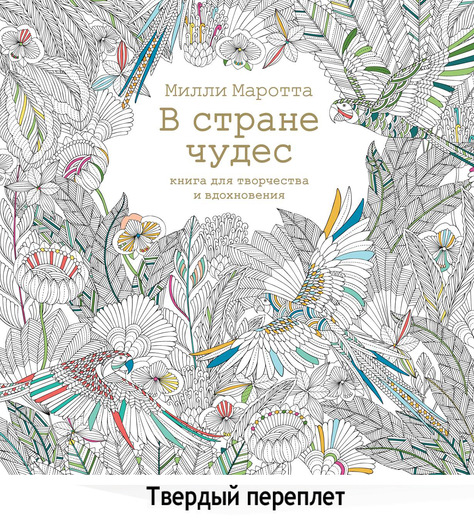 Милли Маротта

В стране чудес

книга для творчества и вдохновения

Твердый переплет